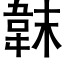 韎